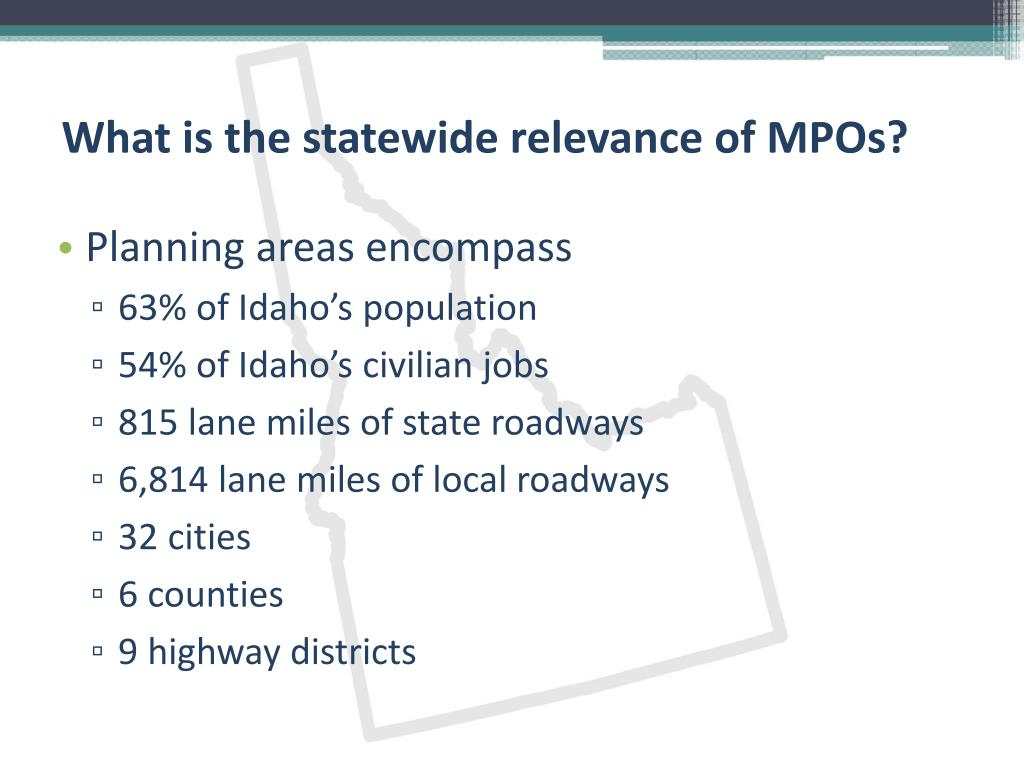 What is the statewide relevance of MPOs?

• Planning areas encompass
▫ 63% of Idaho’s population
▫ 54% of Idaho’s civilian jobs
▫ 815 lane miles of state roadways
▫ 6,814 lane miles of local roadways
▫ 32 cities
▫ 6 counties
▫ 9 highway districts